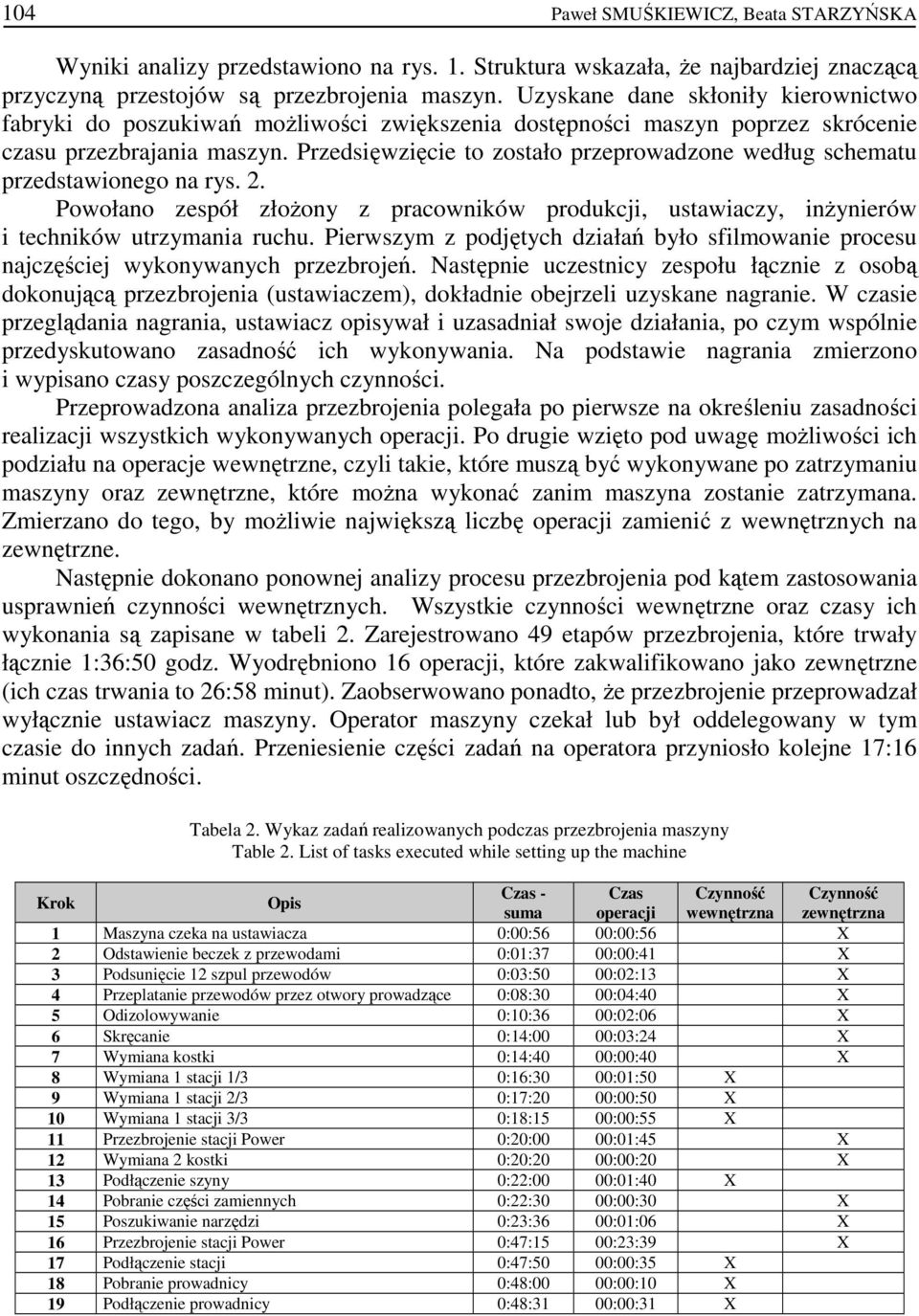 104 Paweł SMUŚKIEWICZ, Beata STARZYŃSKA

Wyniki analizy przedstawiono na rys. 1. Struktura wskazała, że najbardziej znaczącą przyczyną przestojów są przezbrojenia maszyn. Uzyskane dane skłoniły kierownictwo fabryki do poszukiwań możliwości zwiększenia dostępności maszyn poprzez skrócenie czasu przezbrajania maszyn. Przedsięwzięcie to zostało przeprowadzone według schematu przedstawionego na rys. 2.

Powołano zespół złożony z pracowników produkcji, ustawiaczy, inżynierów i techników utrzymania ruchu. Pierwszym z podjętych działań było sfilmowanie procesu najczęściej wykonywanych przezbrojeń. Następnie uczestnicy zespołu łącznie z osobą dokonującą przezbrojenia (ustawiaczem), dokładnie obejrzeli uzyskane nagranie. W czasie przeglądania nagrania, ustawiacz opisywał i uzasadniał swoje działania, po czym wspólnie przedyskutowano zasadność ich wykonywania. Na podstawie nagrania zmierzono i wypisano czasy poszczególnych czynności.

Przeprowadzona analiza przezbrojenia polegała po pierwsze na określeniu zasadności realizacji wszystkich wykonywanych operacji. Po drugie wzięto pod uwagę możliwości ich podziału na operacje wewnętrzne, czyli takie, które muszą być wykonywane po zatrzymaniu maszyny oraz zewnętrzne, które można wykonać zanim maszyna zostanie zatrzymana. Zmierzano do tego, by możliwie największą liczbę operacji zamienić z wewnętrznych na zewnętrzne.

Następnie dokonano ponownej analizy procesu przezbrojenia pod kątem zastosowania usprawnień czynności wewnętrznych. Wszystkie czynności wewnętrzne oraz czasy ich wykonania są zapisane w tabeli 2. Zarejestrowano 49 etapów przezbrojenia, które trwały łącznie 1:36:50 godz. Wyodrębniono 16 operacji, które zakwalifikowano jako zewnętrzne (ich czas trwania to 26:58 minut). Zaobserwowano ponadto, że przezbrojenie przeprowadzał wyłącznie ustawiacz maszyny. Operator maszyny czekał lub był oddelegowany w tym czasie do innych zadań. Przeniesienie części zadań na operatora przyniosło kolejne 17:16 minut oszczędności.

Tabela 2. Wykaz zadań realizowanych podczas przezbrojenia maszyny
Table 2. List of tasks executed while setting up the machine

| Krok | Opis | Czas - suma | Czas operacji | Czynność wewnętrzna | Czynność zewnętrzna |
|---|---|---|---|---|---|
| 1 | Maszyna czeka na ustawiacza | 0:00:56 | 00:00:56 | | X |
| 2 | Odstawienie beczek z przewodami | 0:01:37 | 00:00:41 | | X |
| 3 | Podsunięcie 12 szpul przewodów | 0:03:50 | 00:02:13 | | X |
| 4 | Przeplatanie przewodów przez otwory prowadzące | 0:08:30 | 00:04:40 | | X |
| 5 | Odizolowywanie | 0:10:36 | 00:02:06 | | X |
| 6 | Skręcanie | 0:14:00 | 00:03:24 | | X |
| 7 | Wymiana kostki | 0:14:40 | 00:00:40 | | X |
| 8 | Wymiana 1 stacji 1/3 | 0:16:30 | 00:01:50 | X | |
| 9 | Wymiana 1 stacji 2/3 | 0:17:20 | 00:00:50 | X | |
| 10 | Wymiana 1 stacji 3/3 | 0:18:15 | 00:00:55 | X | |
| 11 | Przezbrojenie stacji Power | 0:20:00 | 00:01:45 | | X |
| 12 | Wymiana 2 kostki | 0:20:20 | 00:00:20 | | X |
| 13 | Podłączenie szyny | 0:22:00 | 00:01:40 | X | |
| 14 | Pobranie części zamiennych | 0:22:30 | 00:00:30 | | X |
| 15 | Poszukiwanie narzędzi | 0:23:36 | 00:01:06 | | X |
| 16 | Przezbrojenie stacji Power | 0:47:15 | 00:23:39 | | X |
| 17 | Podłączenie stacji | 0:47:50 | 00:00:35 | X | |
| 18 | Pobranie prowadnicy | 0:48:00 | 00:00:10 | X | |
| 19 | Podłączenie prowadnicy | 0:48:31 | 00:00:31 | X | |